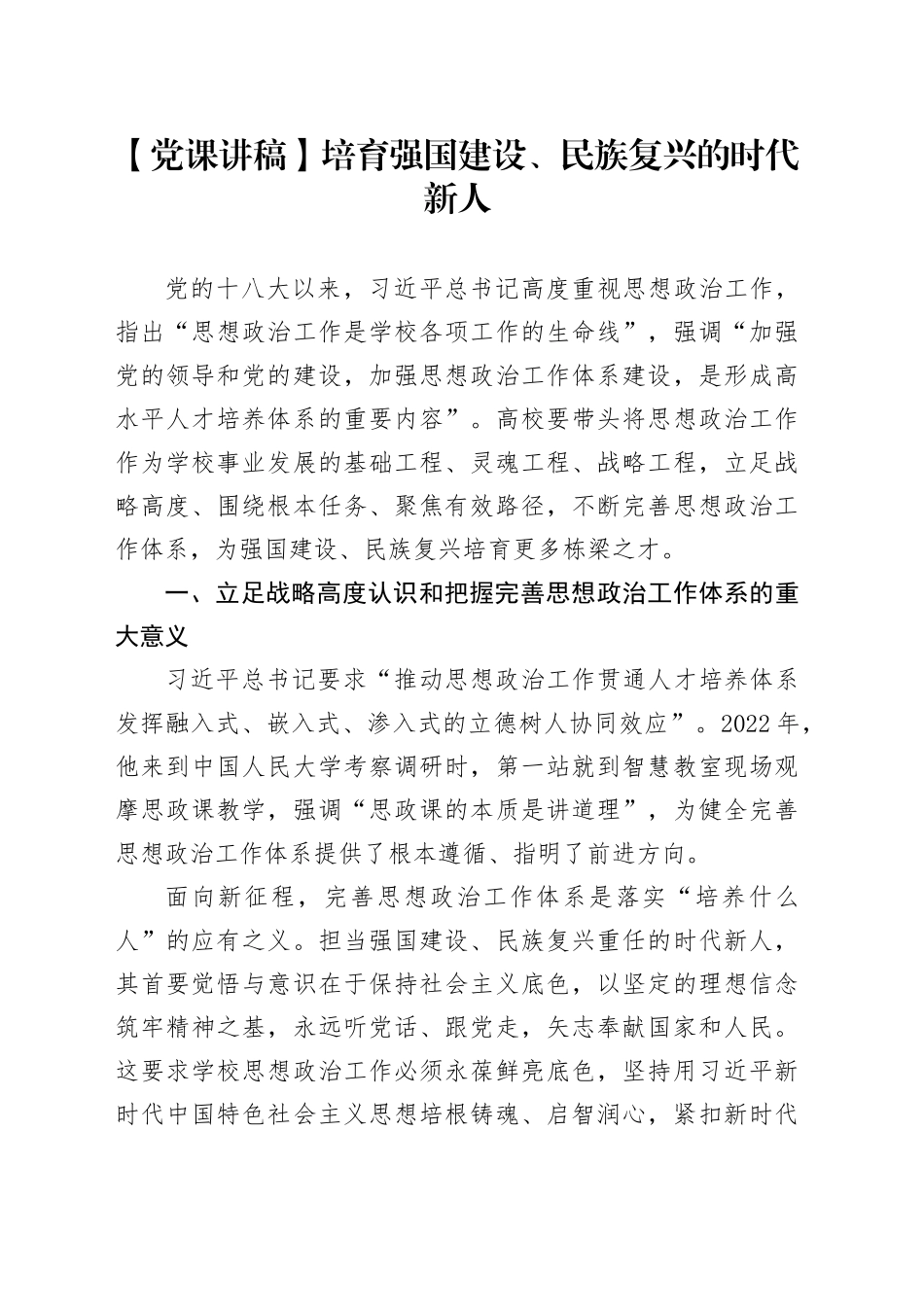 【党课讲稿】培育强国建设、民族复兴的时代新人

党的十八大以来，习近平总书记高度重视思想政治工作，指出“思想政治工作是学校各项工作的生命线”，强调“加强党的领导和党的建设，加强思想政治工作体系建设，是形成高水平人才培养体系的重要内容”。高校要带头将思想政治工作作为学校事业发展的基础工程、灵魂工程、战略工程，立足战略高度、围绕根本任务、聚焦有效路径，不断完善思想政治工作体系，为强国建设、民族复兴培育更多栋梁之才。

一、立足战略高度认识和把握完善思想政治工作体系的重大意义

习近平总书记要求“推动思想政治工作贯通人才培养体系发挥融入式、嵌入式、渗入式的立德树人协同效应”。2022年，他来到中国人民大学考察调研时，第一站就到智慧教室现场观摩思政课教学，强调“思政课的本质是讲道理”，为健全完善思想政治工作体系提供了根本遵循、指明了前进方向。

面向新征程，完善思想政治工作体系是落实“培养什么人”的应有之义。担当强国建设、民族复兴重任的时代新人，其首要觉悟与意识在于保持社会主义底色，以坚定的理想信念筑牢精神之基，永远听党话、跟党走，矢志奉献国家和人民。这要求学校思想政治工作必须永葆鲜亮底色，坚持用习近平新时代中国特色社会主义思想培根铸魂、启智润心，紧扣新时代